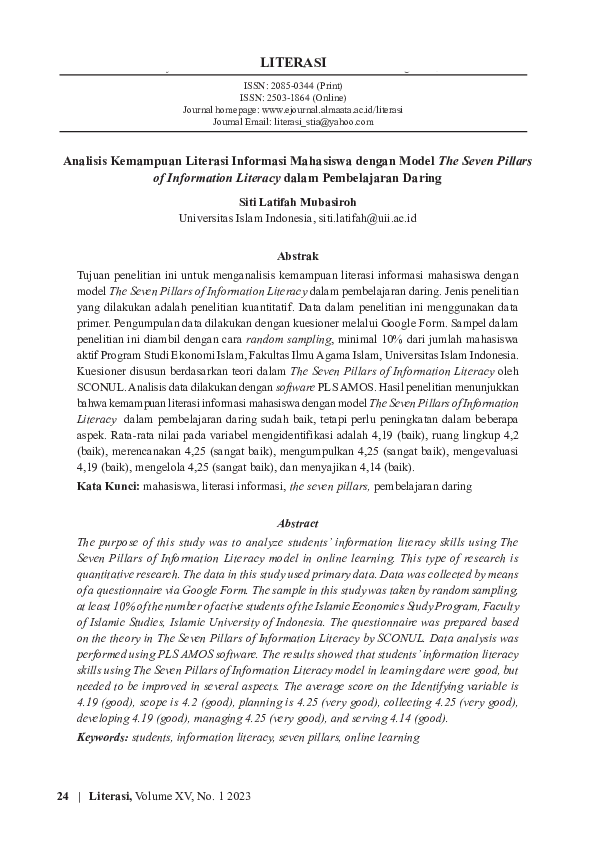 LITERASI

ISSN: 2085-0344 (Print)
ISSN: 2503-1864 (Online)
Journal homepage: www.ejournal.almaata.ac.id/literasi
Journal Email: literasi_stia@yahoo.com

Analisis Kemampuan Literasi Informasi Mahasiswa dengan Model The Seven Pillars of Information Literacy dalam Pembelajaran Daring

Siti Latifah Mubasiroh
Universitas Islam Indonesia, siti.latifah@uii.ac.id

Abstrak

Tujuan penelitian ini untuk menganalisis kemampuan literasi informasi mahasiswa dengan model The Seven Pillars of Information Literacy dalam pembelajaran daring. Jenis penelitian yang dilakukan adalah penelitian kuantitatif. Data dalam penelitian ini menggunakan data primer. Pengumpulan data dilakukan dengan kuesioner melalui Google Form. Sampel dalam penelitian ini diambil dengan cara random sampling, minimal 10% dari jumlah mahasiswa aktif Program Studi Ekonomi Islam, Fakultas Ilmu Agama Islam, Universitas Islam Indonesia. Kuesioner disusun berdasarkan teori dalam The Seven Pillars of Information Literacy oleh SCONUL. Analisis data dilakukan dengan software PLS AMOS. Hasil penelitian menunjukkan bahwa kemampuan literasi informasi mahasiswa dengan model The Seven Pillars of Information Literacy dalam pembelajaran daring sudah baik, tetapi perlu peningkatan dalam beberapa aspek. Rata-rata nilai pada variabel mengidentifikasi adalah 4,19 (baik), ruang lingkup 4,2 (baik), merencanakan 4,25 (sangat baik), mengumpulkan 4,25 (sangat baik), mengevaluasi 4,19 (baik), mengelola 4,25 (sangat baik), dan menyajikan 4,14 (baik).

Kata Kunci: mahasiswa, literasi informasi, the seven pillars, pembelajaran daring

Abstract

The purpose of this study was to analyze students' information literacy skills using The Seven Pillars of Information Literacy model in online learning. This type of research is quantitative research. The data in this study used primary data. Data was collected by means of a questionnaire via Google Form. The sample in this study was taken by random sampling, at least 10% of the number of active students of the Islamic Economics Study Program, Faculty of Islamic Studies, Islamic University of Indonesia. The questionnaire was prepared based on the theory in The Seven Pillars of Information Literacy by SCONUL. Data analysis was performed using PLS AMOS software. The results showed that students' information literacy skills using The Seven Pillars of Information Literacy model in learningdare were good, but needed to be improved in several aspects. The average score on the Identifying variable is 4.19 (good), scope is 4.2 (good), planning is 4.25 (very good), collecting 4.25 (very good), developing 4.19 (good), managing 4.25 (very good), and serving 4.14 (good).

Keywords: students, information literacy, seven pillars, online learning

24 | Literasi, Volume XV, No. 1 2023